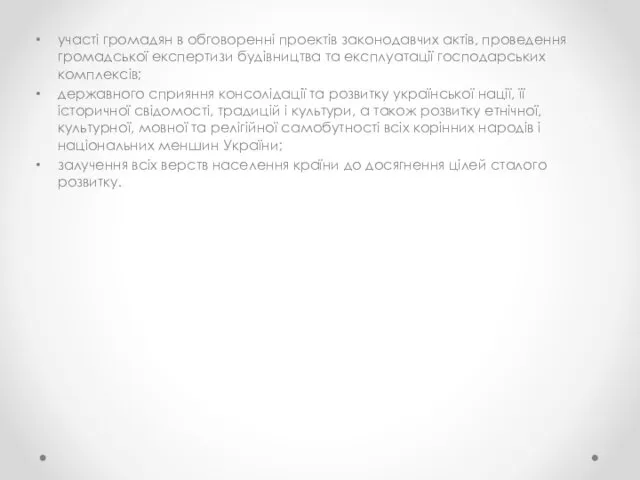 • участі громадян в обговоренні проектів законодавчих актів, проведення громадської експертизи будівництва та експлуатації господарських комплексів;
• державного сприяння консолідації та розвитку української нації, її історичної свідомості, традицій і культури, а також розвитку етнічної, культурної, мовної та релігійної самобутності всіх корінних народів і національних меншин України;
• залучення всіх верств населення країни до досягнення цілей сталого розвитку.